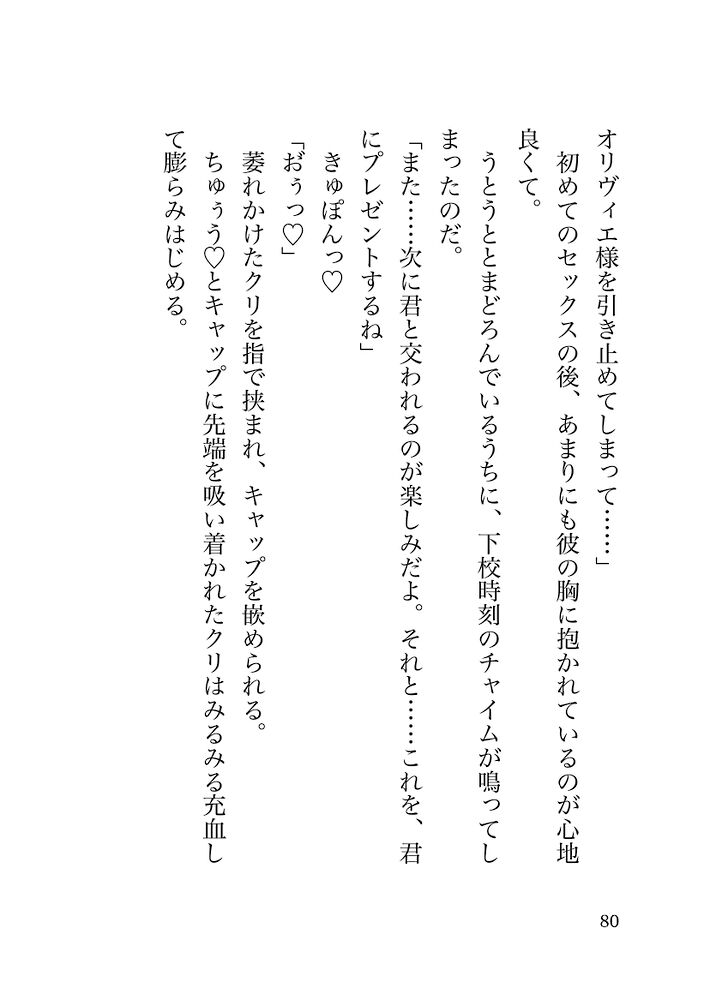 オリヴィエ様を引き止めてしまって……」

初めてのセックスの後、あまりにも彼の胸に抱かれているのが心地良くて。

うとうととまどろんでいるうちに、下校時刻のチャイムが鳴ってしまったのだ。

「また……次に君と交われるのが楽しみだよ。それと……これを、君にプレゼントするね」

きゅぽんっ♡

「おぅっ♡」

萎れかけたクリを指で挟まれ、キャップを嵌められる。

ちゅぅう♡とキャップに先端を吸い着かれたクリはみるみる充血して膨らみはじめる。

80